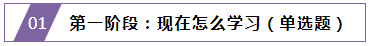 01 第一阶段：现在怎么学习（单选题）